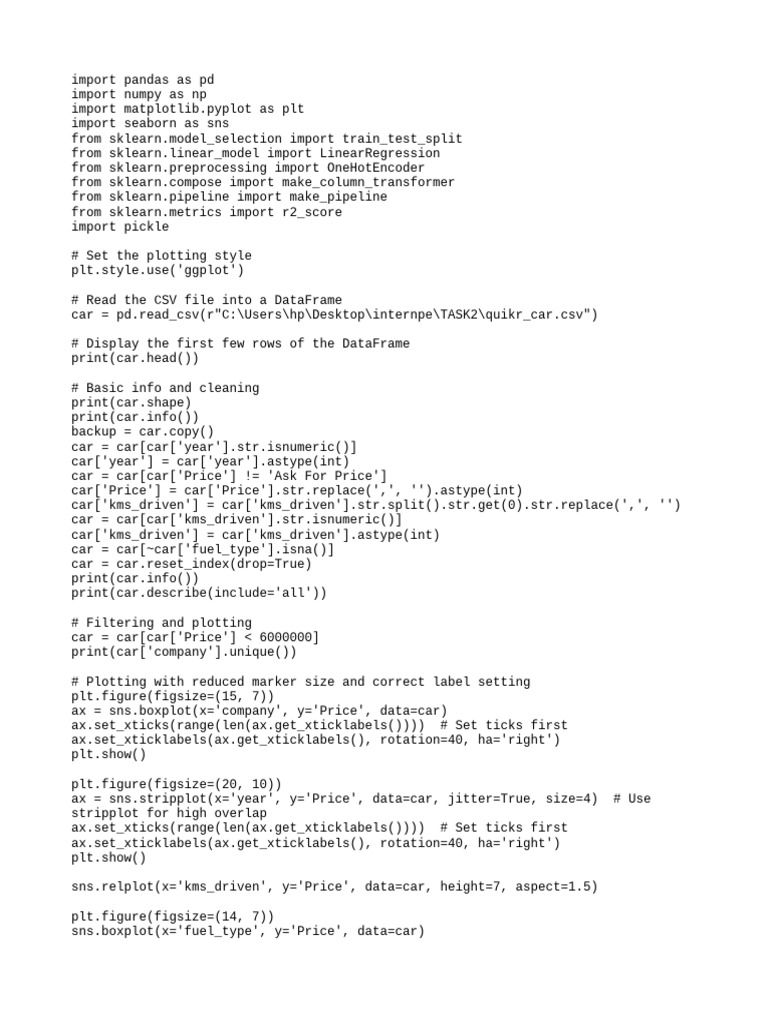 import pandas as pd
import numpy as np
import matplotlib.pyplot as plt
import seaborn as sns
from sklearn.model_selection import train_test_split
from sklearn.linear_model import LinearRegression
from sklearn.preprocessing import OneHotEncoder
from sklearn.compose import make_column_transformer
from sklearn.pipeline import make_pipeline
from sklearn.metrics import r2_score
import pickle

# Set the plotting style
plt.style.use('ggplot')

# Read the CSV file into a DataFrame
car = pd.read_csv(r"C:\Users\hp\Desktop\internpe\TASK2\quikr_car.csv")

# Display the first few rows of the DataFrame
print(car.head())

# Basic info and cleaning
print(car.shape)
print(car.info())
backup = car.copy()
car = car[car['year'].str.isnumeric()]
car['year'] = car['year'].astype(int)
car = car[car['Price'] != 'Ask For Price']
car['Price'] = car['Price'].str.replace(',', '').astype(int)
car['kms_driven'] = car['kms_driven'].str.split().str.get(0).str.replace(',', '')
car = car[car['kms_driven'].str.isnumeric()]
car['kms_driven'] = car['kms_driven'].astype(int)
car = car[~car['fuel_type'].isna()]
car = car.reset_index(drop=True)
print(car.info())
print(car.describe(include='all'))

# Filtering and plotting
car = car[car['Price'] < 6000000]
print(car['company'].unique())

# Plotting with reduced marker size and correct label setting
plt.figure(figsize=(15, 7))
ax = sns.boxplot(x='company', y='Price', data=car)
ax.set_xticks(range(len(ax.get_xticklabels())))  # Set ticks first
ax.set_xticklabels(ax.get_xticklabels(), rotation=40, ha='right')
plt.show()

plt.figure(figsize=(20, 10))
ax = sns.stripplot(x='year', y='Price', data=car, jitter=True, size=4)  # Use stripplot for high overlap
ax.set_xticks(range(len(ax.get_xticklabels())))  # Set ticks first
ax.set_xticklabels(ax.get_xticklabels(), rotation=40, ha='right')
plt.show()

sns.relplot(x='kms_driven', y='Price', data=car, height=7, aspect=1.5)

plt.figure(figsize=(14, 7))
sns.boxplot(x='fuel_type', y='Price', data=car)